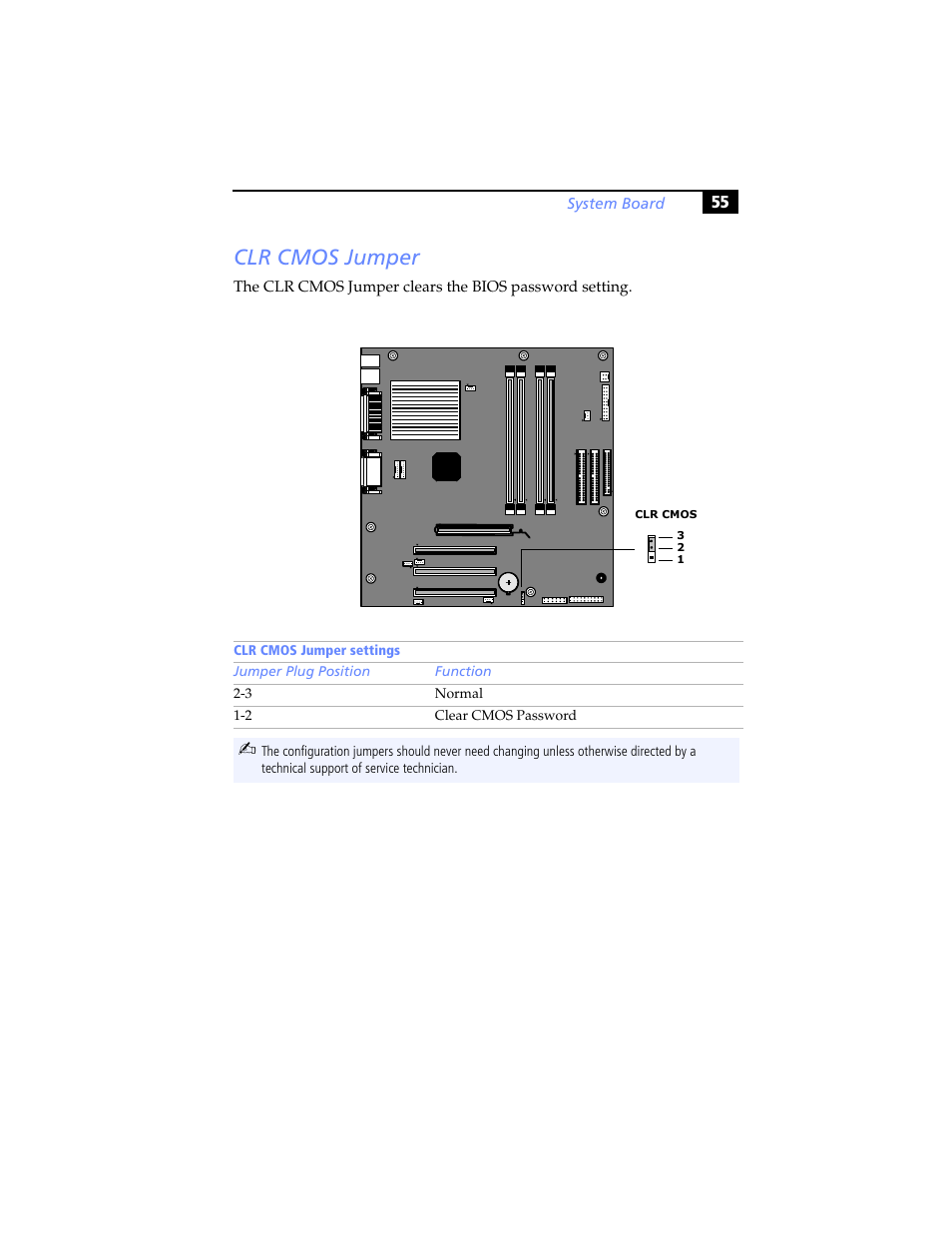 System Board 55

CLR CMOS Jumper

The CLR CMOS Jumper clears the BIOS password setting.

CLR CMOS
3
2
1

CLR CMOS Jumper settings

| Jumper Plug Position | Function |
|---|---|
| 2-3 | Normal |
| 1-2 | Clear CMOS Password |

The configuration jumpers should never need changing unless otherwise directed by a technical support of service technician.